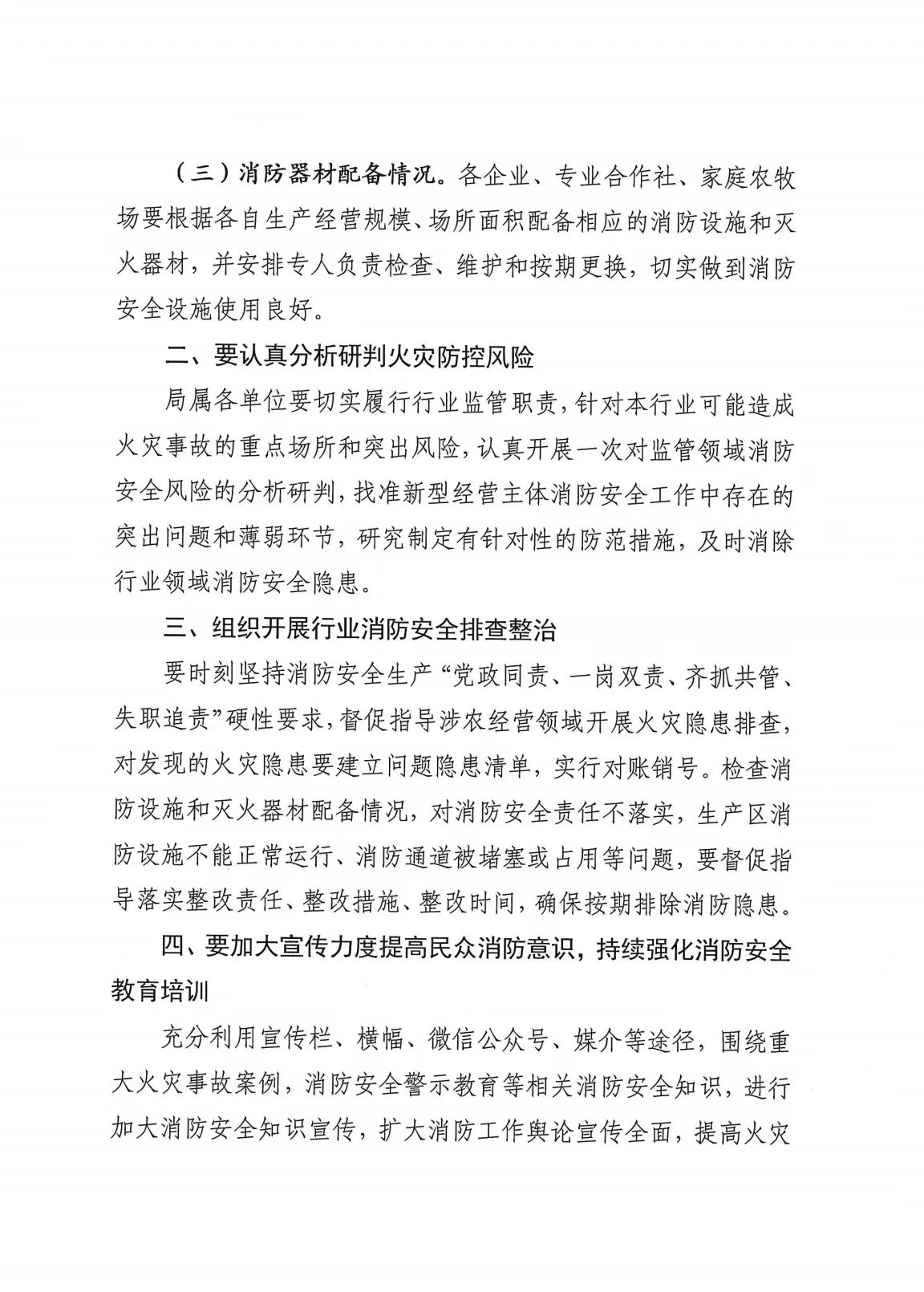 （三）消防器材配备情况。各企业、专业合作社、家庭农牧场要根据各自生产经营规模、场所面积配备相应的消防设施和灭火器材，并安排专人负责检查、维护和按期更换，切实做到消防安全设施使用良好。

二、要认真分析研判火灾防控风险

局属各单位要切实履行行业监管职责，针对本行业可能造成火灾事故的重点场所和突出风险，认真开展一次对监管领域消防安全风险的分析研判，找准新型经营主体消防安全工作中存在的突出问题和薄弱环节，研究制定有针对性的防范措施，及时消除行业领域消防安全隐患。

三、组织开展行业消防安全排查整治

要时刻坚持消防安全生产“党政同责、一岗双责、齐抓共管、失职追责”硬性要求，督促指导涉农经营领域开展火灾隐患排查，对发现的火灾隐患要建立问题隐患清单，实行对账销号。检查消防设施和灭火器材配备情况，对消防安全责任不落实，生产区消防设施不能正常运行、消防通道被堵塞或占用等问题，要督促指导落实整改责任、整改措施、整改时间，确保按期排除消防隐患。

四、要加大宣传力度提高民众消防意识，持续强化消防安全教育培训

充分利用宣传栏、横幅、微信公众号、媒介等途径，围绕重大火灾事故案例，消防安全警示教育等相关消防安全知识，进行加大消防安全知识宣传，扩大消防工作舆论宣传全面，提高火灾